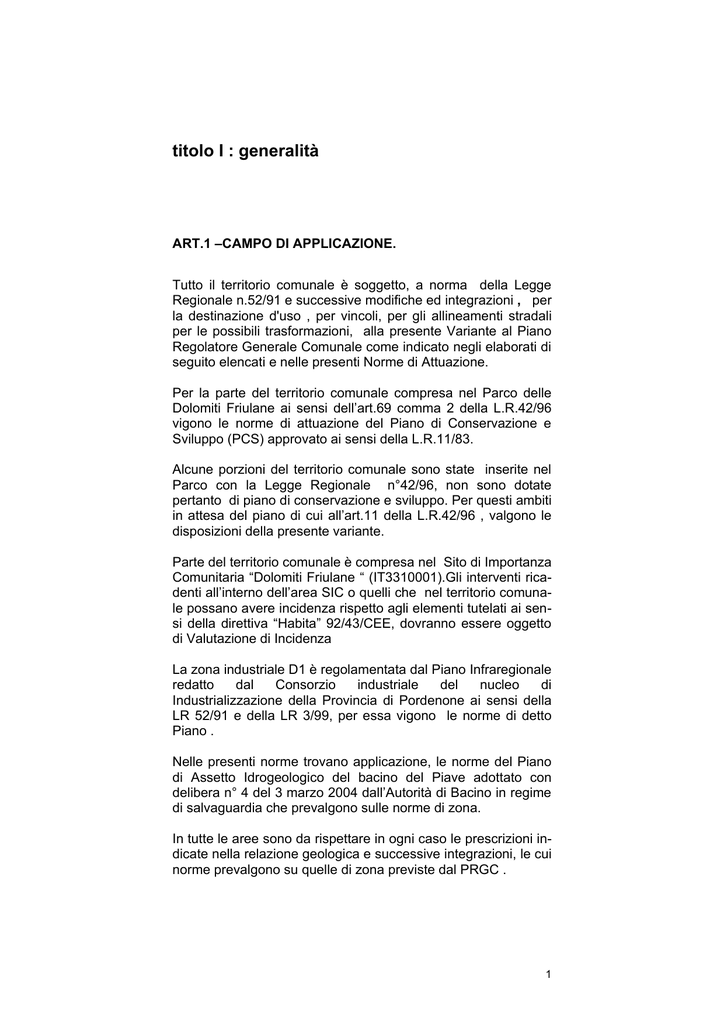 titolo I : generalità

ART.1 –CAMPO DI APPLICAZIONE.

Tutto il territorio comunale è soggetto, a norma della Legge Regionale n.52/91 e successive modifiche ed integrazioni , per la destinazione d'uso , per vincoli, per gli allineamenti stradali per le possibili trasformazioni, alla presente Variante al Piano Regolatore Generale Comunale come indicato negli elaborati di seguito elencati e nelle presenti Norme di Attuazione.

Per la parte del territorio comunale compresa nel Parco delle Dolomiti Friulane ai sensi dell'art.69 comma 2 della L.R.42/96 vigono le norme di attuazione del Piano di Conservazione e Sviluppo (PCS) approvato ai sensi della L.R.11/83.

Alcune porzioni del territorio comunale sono state inserite nel Parco con la Legge Regionale n°42/96, non sono dotate pertanto di piano di conservazione e sviluppo. Per questi ambiti in attesa del piano di cui all'art.11 della L.R.42/96 , valgono le disposizioni della presente variante.

Parte del territorio comunale è compresa nel Sito di Importanza Comunitaria "Dolomiti Friulane " (IT3310001).Gli interventi ricadenti all'interno dell'area SIC o quelli che nel territorio comunale possano avere incidenza rispetto agli elementi tutelati ai sensi della direttiva "Habita" 92/43/CEE, dovranno essere oggetto di Valutazione di Incidenza

La zona industriale D1 è regolamentata dal Piano Infraregionale redatto dal Consorzio industriale del nucleo di Industrializzazione della Provincia di Pordenone ai sensi della LR 52/91 e della LR 3/99, per essa vigono le norme di detto Piano .

Nelle presenti norme trovano applicazione, le norme del Piano di Assetto Idrogeologico del bacino del Piave adottato con delibera n° 4 del 3 marzo 2004 dall'Autorità di Bacino in regime di salvaguardia che prevalgono sulle norme di zona.

In tutte le aree sono da rispettare in ogni caso le prescrizioni indicate nella relazione geologica e successive integrazioni, le cui norme prevalgono su quelle di zona previste dal PRGC .

1